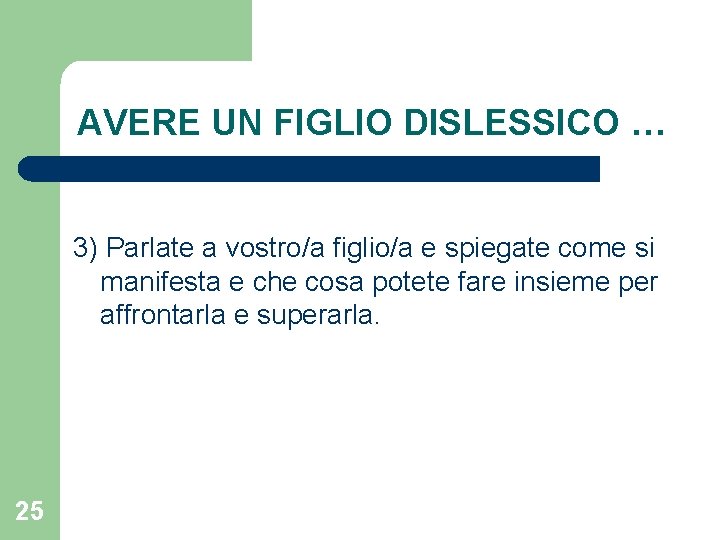 AVERE UN FIGLIO DISLESSICO …

3) Parlate a vostro/a figlio/a e spiegate come si manifesta e che cosa potete fare insieme per affrontarla e superarla.

25